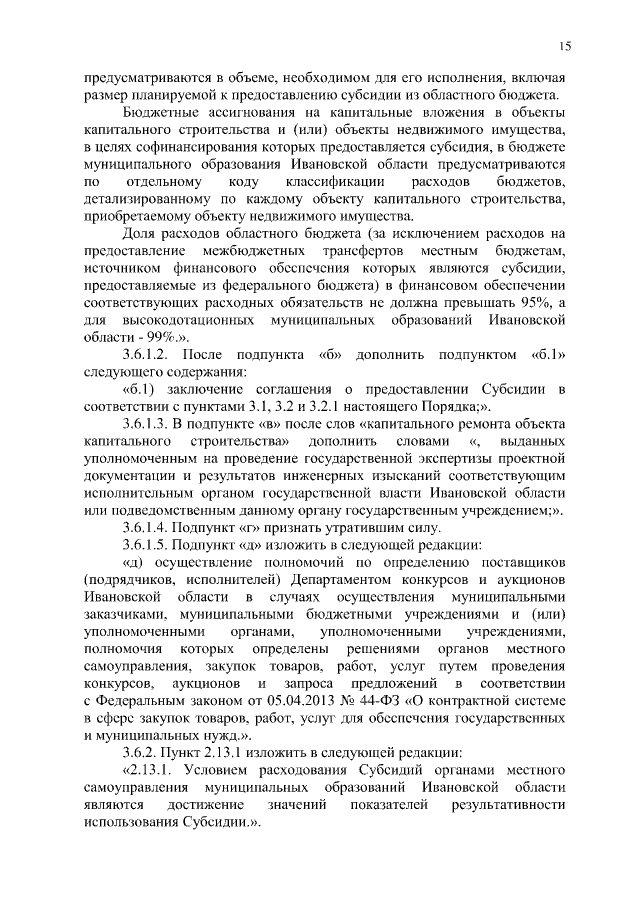 15

предусматриваются в объеме, необходимом для его исполнения, включая размер планируемой к предоставлению субсидии из областного бюджета.

Бюджетные ассигнования на капитальные вложения в объекты капитального строительства и (или) объекты недвижимого имущества, в целях софинансирования которых предоставляется субсидия, в бюджете муниципального образования Ивановской области предусматриваются по отдельному коду классификации расходов бюджетов, детализированному по каждому объекту капитального строительства, приобретаемому объекту недвижимого имущества.

Доля расходов областного бюджета (за исключением расходов на предоставление межбюджетных трансфертов местным бюджетам, источником финансового обеспечения которых являются субсидии, предоставляемые из федерального бюджета) в финансовом обеспечении соответствующих расходных обязательств не должна превышать 95%, а для высокодотационных муниципальных образований Ивановской области - 99%.».

3.6.1.2. После подпункта «б» дополнить подпунктом «б.1» следующего содержания:

«б.1) заключение соглашения о предоставлении Субсидии в соответствии с пунктами 3.1, 3.2 и 3.2.1 настоящего Порядка;».

3.6.1.3. В подпункте «в» после слов «капитального ремонта объекта капитального строительства» дополнить словами «, выданных уполномоченным на проведение государственной экспертизы проектной документации и результатов инженерных изысканий соответствующим исполнительным органом государственной власти Ивановской области или подведомственным данному органу государственным учреждением;».

3.6.1.4. Подпункт «г» признать утратившим силу.

3.6.1.5. Подпункт «д» изложить в следующей редакции:

«д) осуществление полномочий по определению поставщиков (подрядчиков, исполнителей) Департаментом конкурсов и аукционов Ивановской области в случаях осуществления муниципальными заказчиками, муниципальными бюджетными учреждениями и (или) уполномоченными органами, уполномоченными учреждениями, полномочия которых определены решениями органов местного самоуправления, закупок товаров, работ, услуг путем проведения конкурсов, аукционов и запроса предложений в соответствии с Федеральным законом от 05.04.2013 № 44-ФЗ «О контрактной системе в сфере закупок товаров, работ, услуг для обеспечения государственных и муниципальных нужд.».

3.6.2. Пункт 2.13.1 изложить в следующей редакции:

«2.13.1. Условием расходования Субсидий органами местного самоуправления муниципальных образований Ивановской области являются достижение значений показателей результативности использования Субсидии.».